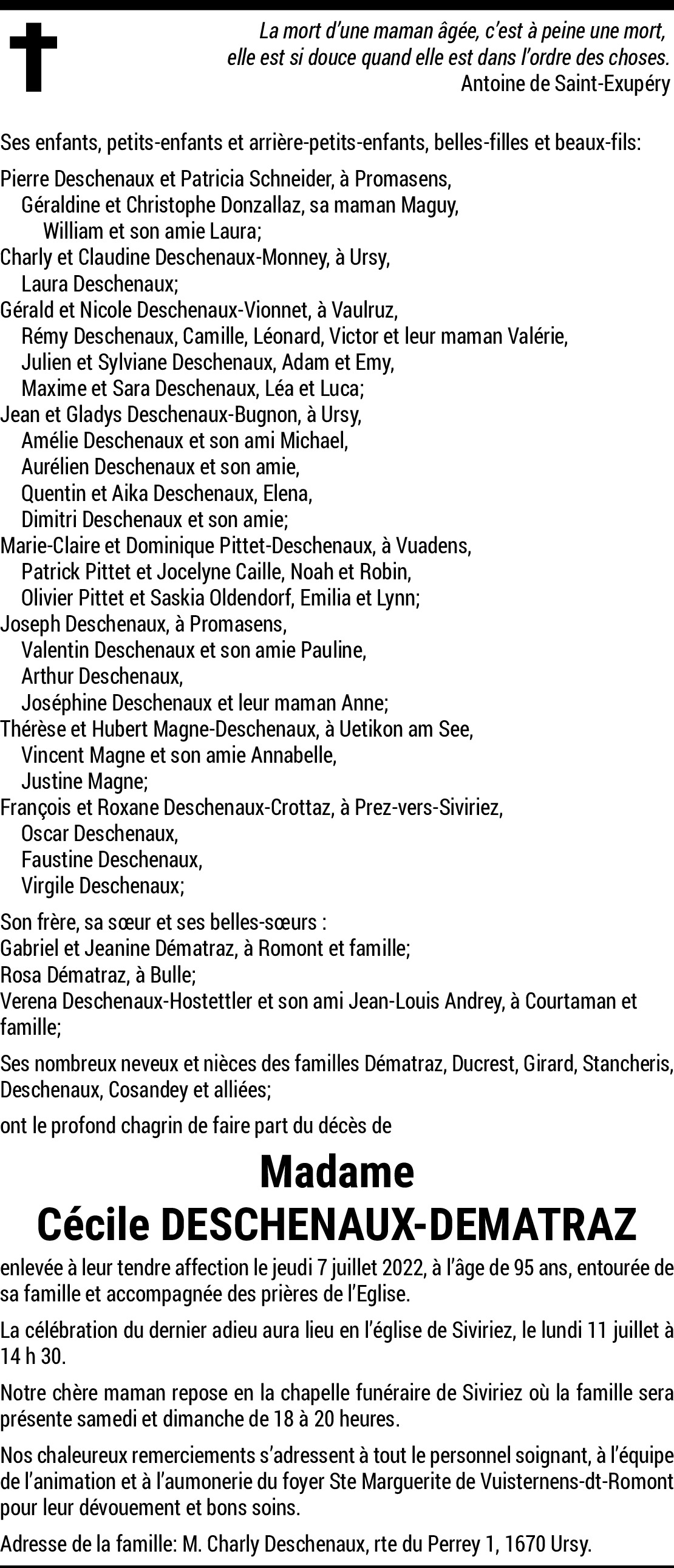 La mort d'une maman âgée, c'est à peine une mort, elle est si douce quand elle est dans l'ordre des choses.
Antoine de Saint-Exupéry

Ses enfants, petits-enfants et arrière-petits-enfants, belles-filles et beaux-fils:

Pierre Deschenaux et Patricia Schneider, à Promasens,
Géraldine et Christophe Donzallaz, sa maman Maguy,
William et son amie Laura;
Charly et Claudine Deschenaux-Monney, à Ursy,
Laura Deschenaux;
Gérald et Nicole Deschenaux-Vionnet, à Vaulruz,
Rémy Deschenaux, Camille, Léonard, Victor et leur maman Valérie,
Julien et Sylviane Deschenaux, Adam et Emy,
Maxime et Sara Deschenaux, Léa et Luca;
Jean et Gladys Deschenaux-Bugnon, à Ursy,
Amélie Deschenaux et son ami Michael,
Aurélien Deschenaux et son amie,
Quentin et Aika Deschenaux, Elena,
Dimitri Deschenaux et son amie;
Marie-Claire et Dominique Pittet-Deschenaux, à Vuadens,
Patrick Pittet et Jocelyne Caille, Noah et Robin,
Olivier Pittet et Saskia Oldendorf, Emilia et Lynn;
Joseph Deschenaux, à Promasens,
Valentin Deschenaux et son amie Pauline,
Arthur Deschenaux,
Joséphine Deschenaux et leur maman Anne;
Thérèse et Hubert Magne-Deschenaux, à Uetikon am See,
Vincent Magne et son amie Annabelle,
Justine Magne;
François et Roxane Deschenaux-Crottaz, à Prez-vers-Siviriez,
Oscar Deschenaux,
Faustine Deschenaux,
Virgile Deschenaux;

Son frère, sa sœur et ses belles-sœurs :
Gabriel et Jeanine Dématraz, à Romont et famille;
Rosa Dématraz, à Bulle;
Verena Deschenaux-Hostettler et son ami Jean-Louis Andrey, à Courtaman et famille;

Ses nombreux neveux et nièces des familles Dématraz, Ducrest, Girard, Stancheris, Deschenaux, Cosandey et alliées;

ont le profond chagrin de faire part du décès de

Madame
Cécile DESCHENAUX-DEMATRAZ

enlevée à leur tendre affection le jeudi 7 juillet 2022, à l'âge de 95 ans, entourée de sa famille et accompagnée des prières de l'Eglise.

La célébration du dernier adieu aura lieu en l'église de Siviriez, le lundi 11 juillet à 14 h 30.

Notre chère maman repose en la chapelle funéraire de Siviriez où la famille sera présente samedi et dimanche de 18 à 20 heures.

Nos chaleureux remerciements s'adressent à tout le personnel soignant, à l'équipe de l'animation et à l'aumonerie du foyer Ste Marguerite de Vuisternens-dt-Romont pour leur dévouement et bons soins.

Adresse de la famille: M. Charly Deschenaux, rte du Perrey 1, 1670 Ursy.